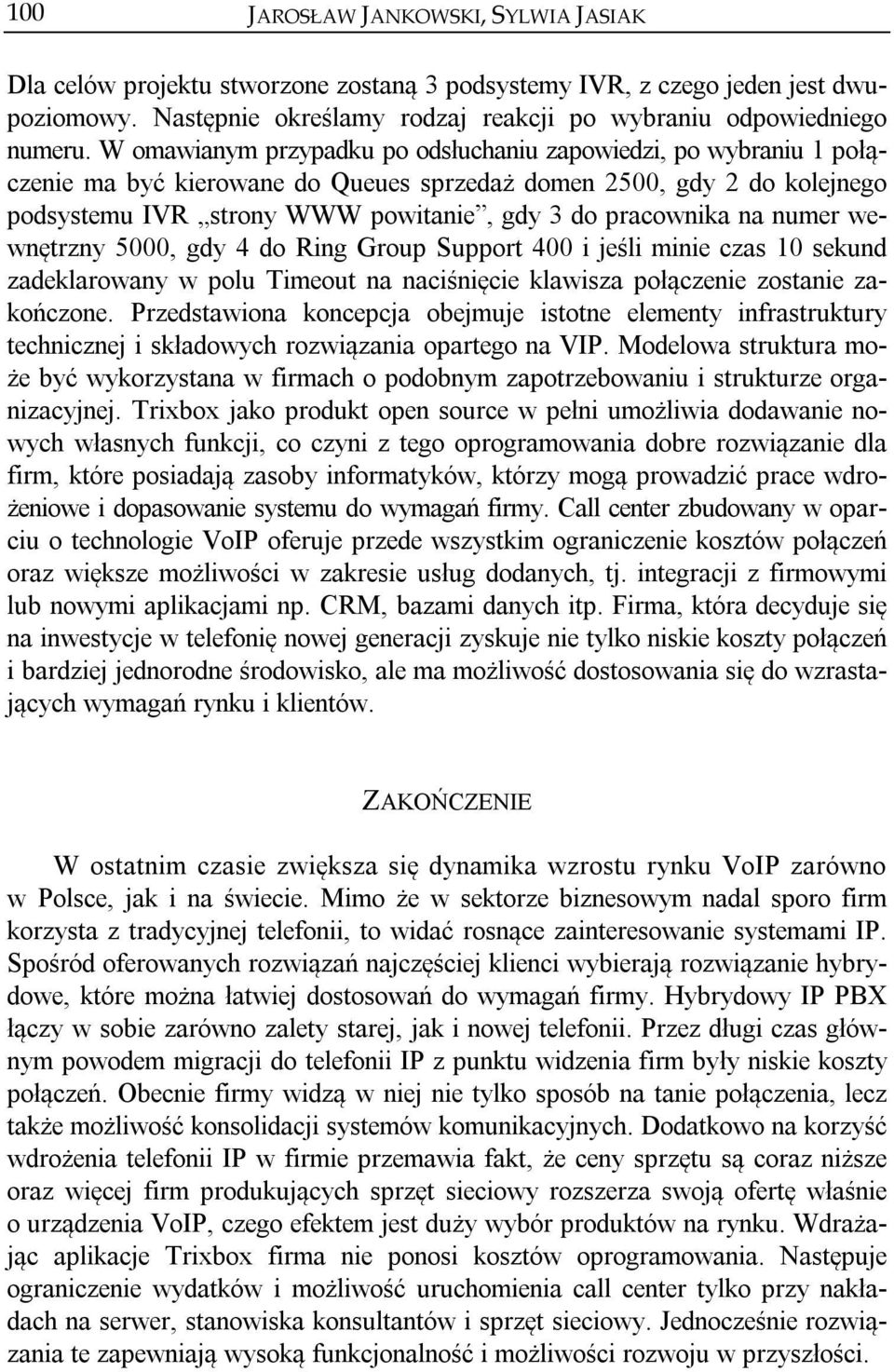 100 JAROSŁAW JANKOWSKI, SYLWIA JASIAK

Dla celów projektu stworzone zostaną 3 podsystemy IVR, z czego jeden jest dwupoziomowy. Następnie określamy rodzaj reakcji po wybraniu odpowiedniego numeru. W omawianym przypadku po odsłuchaniu zapowiedzi, po wybraniu 1 połączenie ma być kierowane do Queues sprzedaż domen 2500, gdy 2 do kolejnego podsystemu IVR „strony WWW powitanie”, gdy 3 do pracownika na numer wewnętrzny 5000, gdy 4 do Ring Group Support 400 i jeśli minie czas 10 sekund zadeklarowany w polu Timeout na naciśnięcie klawisza połączenie zostanie zakończone. Przedstawiona koncepcja obejmuje istotne elementy infrastruktury technicznej i składowych rozwiązania opartego na VIP. Modelowa struktura może być wykorzystana w firmach o podobnym zapotrzebowaniu i strukturze organizacyjnej. Trixbox jako produkt open source w pełni umożliwia dodawanie nowych własnych funkcji, co czyni z tego oprogramowania dobre rozwiązanie dla firm, które posiadają zasoby informatyków, którzy mogą prowadzić prace wdrożeniowe i dopasowanie systemu do wymagań firmy. Call center zbudowany w oparciu o technologie VoIP oferuje przede wszystkim ograniczenie kosztów połączeń oraz większe możliwości w zakresie usług dodanych, tj. integracji z firmowymi lub nowymi aplikacjami np. CRM, bazami danych itp. Firma, która decyduje się na inwestycje w telefonię nowej generacji zyskuje nie tylko niskie koszty połączeń i bardziej jednorodne środowisko, ale ma możliwość dostosowania się do wzrastających wymagań rynku i klientów.

ZAKOŃCZENIE

W ostatnim czasie zwiększa się dynamika wzrostu rynku VoIP zarówno w Polsce, jak i na świecie. Mimo że w sektorze biznesowym nadal sporo firm korzysta z tradycyjnej telefonii, to widać rosnące zainteresowanie systemami IP. Spośród oferowanych rozwiązań najczęściej klienci wybierają rozwiązanie hybrydowe, które można łatwiej dostosowań do wymagań firmy. Hybrydowy IP PBX łączy w sobie zarówno zalety starej, jak i nowej telefonii. Przez długi czas głównym powodem migracji do telefonii IP z punktu widzenia firm były niskie koszty połączeń. Obecnie firmy widzą w niej nie tylko sposób na tanie połączenia, lecz także możliwość konsolidacji systemów komunikacyjnych. Dodatkowo na korzyść wdrożenia telefonii IP w firmie przemawia fakt, że ceny sprzętu są coraz niższe oraz więcej firm produkujących sprzęt sieciowy rozszerza swoją ofertę właśnie o urządzenia VoIP, czego efektem jest duży wybór produktów na rynku. Wdrażając aplikacje Trixbox firma nie ponosi kosztów oprogramowania. Następuje ograniczenie wydatków i możliwość uruchomienia call center tylko przy nakładach na serwer, stanowiska konsultantów i sprzęt sieciowy. Jednocześnie rozwiązania te zapewniają wysoką funkcjonalność i możliwości rozwoju w przyszłości.